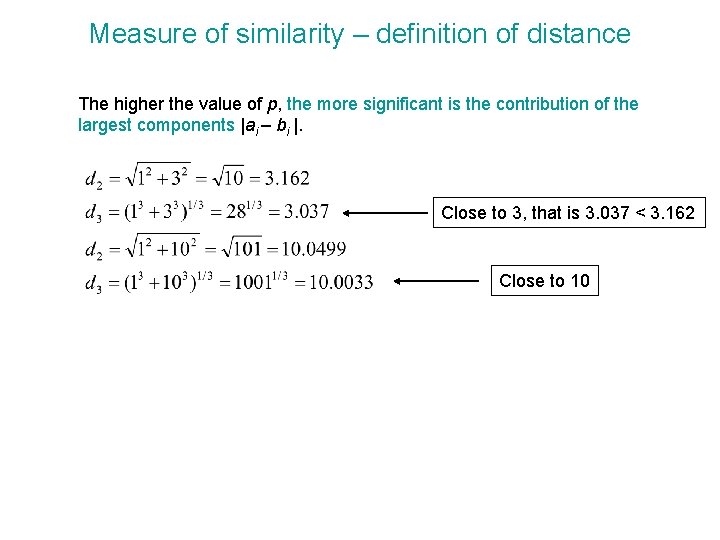 Measure of similarity – definition of distance

The higher the value of p, the more significant is the contribution of the largest components $|a_i - b_i|$.

$d_2 = \sqrt{1^2 + 3^2} = \sqrt{10} = 3.162$

$d_3 = (1^3 + 3^3)^{1/3} = 28^{1/3} = 3.037$

Close to 3, that is 3.037 < 3.162

$d_2 = \sqrt{1^2 + 10^2} = \sqrt{101} = 10.0499$

$d_3 = (1^3 + 10^3)^{1/3} = 1001^{1/3} = 10.0033$

Close to 10